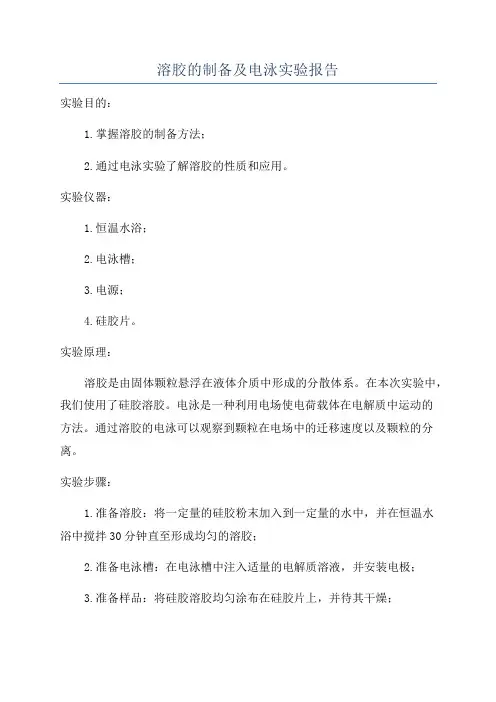 溶胶的制备及电泳实验报告

实验目的：

1.掌握溶胶的制备方法；

2.通过电泳实验了解溶胶的性质和应用。

实验仪器：

1.恒温水浴；

2.电泳槽；

3.电源；

4.硅胶片。

实验原理：

溶胶是由固体颗粒悬浮在液体介质中形成的分散体系。在本次实验中，我们使用了硅胶溶胶。电泳是一种利用电场使电荷载体在电解质中运动的方法。通过溶胶的电泳可以观察到颗粒在电场中的迁移速度以及颗粒的分离。

实验步骤：

1.准备溶胶：将一定量的硅胶粉末加入到一定量的水中，并在恒温水浴中搅拌30分钟直至形成均匀的溶胶；

2.准备电泳槽：在电泳槽中注入适量的电解质溶液，并安装电极；

3.准备样品：将硅胶溶胶均匀涂布在硅胶片上，并待其干燥；